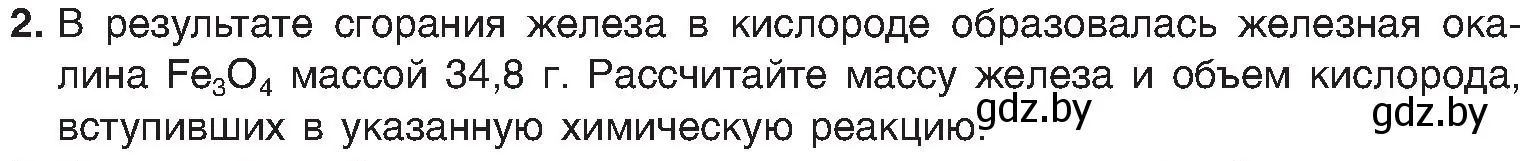 2. В результате сгорания железа в кислороде образовалась железная окалина $Fe_3O_4$ массой 34,8 г. Рассчитайте массу железа и объем кислорода, вступивших в указанную химическую реакцию.

gdz.by gdz.by